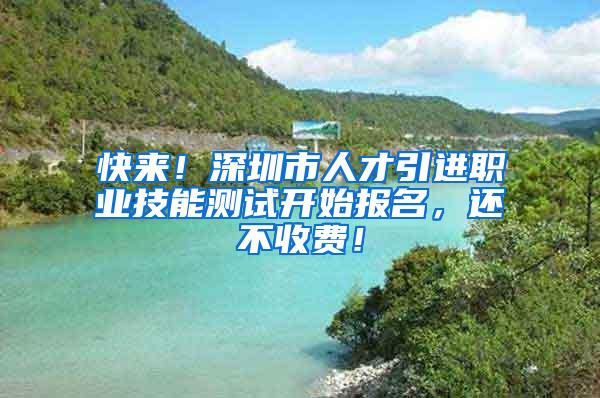 快来！深圳市人才引进职业技能测试开始报名，还不收费！